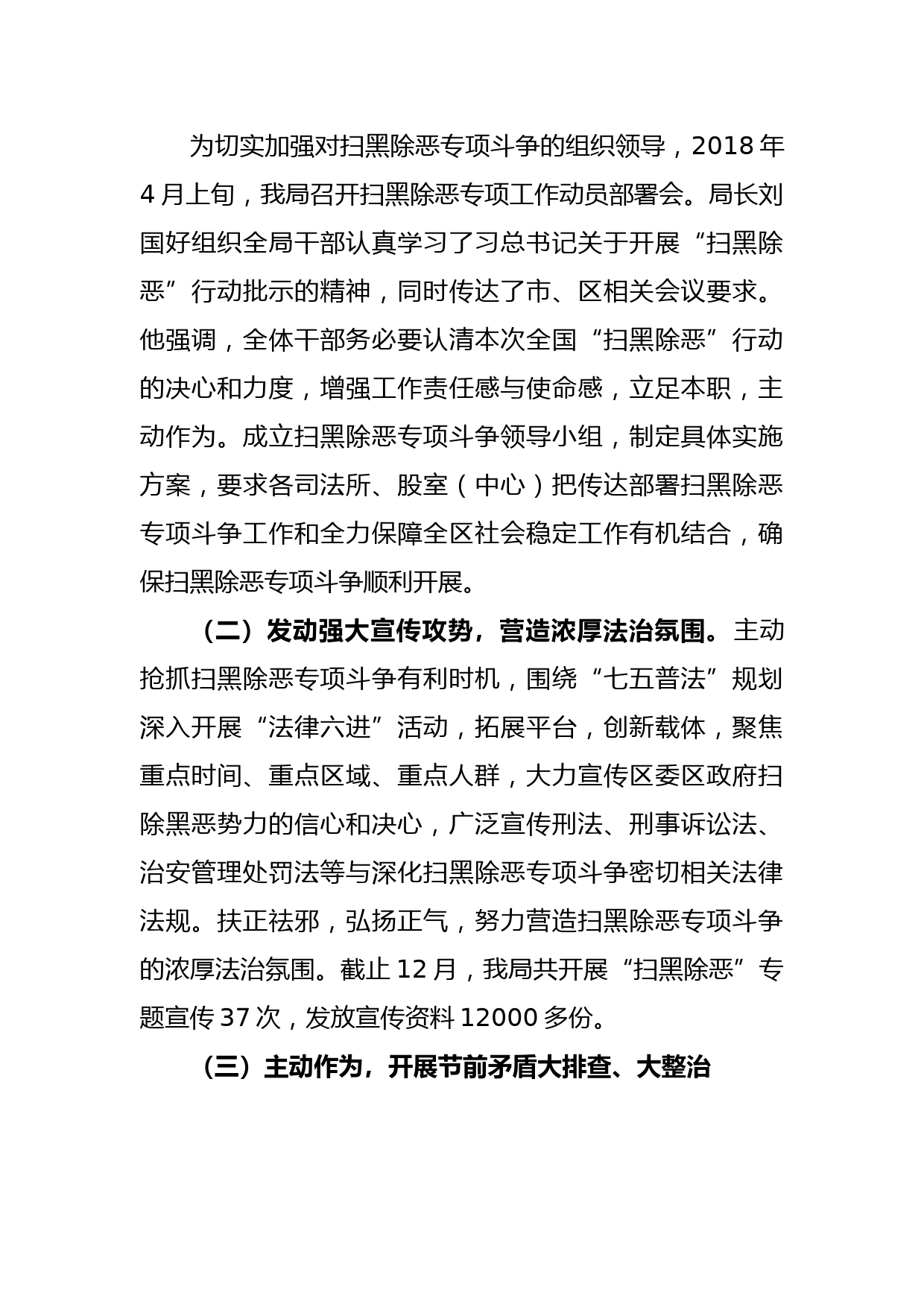 为切实加强对扫黑除恶专项斗争的组织领导，2018 年 4 月上旬，我局召开扫黑除恶专项工作动员部署会。局长刘国好组织全局干部认真学习了习总书记关于开展“扫黑除恶”行动批示的精神，同时传达了市、区相关会议要求。他强调，全体干部务必要认清本次全国“扫黑除恶”行动的决心和力度，增强工作责任感与使命感，立足本职，主动作为。成立扫黑除恶专项斗争领导小组，制定具体实施方案，要求各司法所、股室（中心）把传达部署扫黑除恶专项斗争工作和全力保障全区社会稳定工作有机结合，确保扫黑除恶专项斗争顺利开展。

（二）发动强大宣传攻势，营造浓厚法治氛围。主动抢抓扫黑除恶专项斗争有利时机，围绕“七五普法”规划深入开展“法律六进”活动，拓展平台，创新载体，聚焦重点时间、重点区域、重点人群，大力宣传区委区政府扫除黑恶势力的信心和决心，广泛宣传刑法、刑事诉讼法、治安管理处罚法等与深化扫黑除恶专项斗争密切相关法律法规。扶正祛邪，弘扬正气，努力营造扫黑除恶专项斗争的浓厚法治氛围。截止 12 月，我局共开展“扫黑除恶”专题宣传 37 次，发放宣传资料 12000 多份。

（三）主动作为，开展节前矛盾大排查、大整治